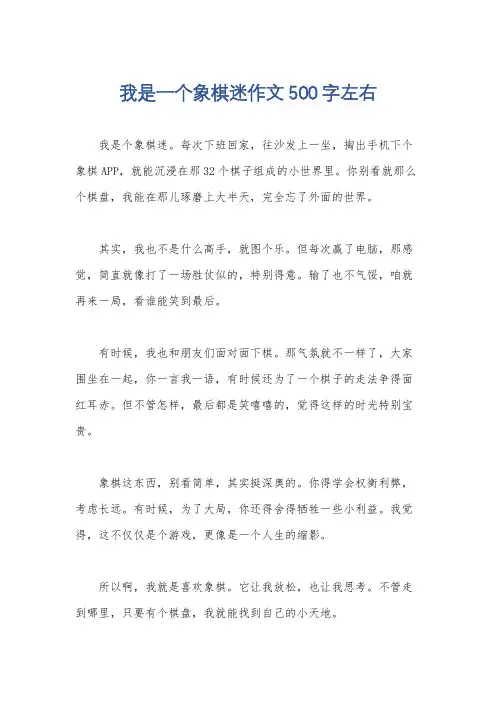 我是一个象棋迷作文500字左右

我是个象棋迷。每次下班回家，往沙发上一坐，掏出手机下个象棋APP，就能沉浸在那32个棋子组成的小世界里。你别看就那么个棋盘，我能在那儿琢磨上大半天，完全忘了外面的世界。

其实，我也不是什么高手，就图个乐。但每次赢了电脑，那感觉，简直就像打了一场胜仗似的，特别得意。输了也不气馁，咱就再来一局，看谁能笑到最后。

有时候，我也和朋友们面对面下棋。那气氛就不一样了，大家围坐在一起，你一言我一语，有时候还为了一个棋子的走法争得面红耳赤。但不管怎样，最后都是笑嘻嘻的，觉得这样的时光特别宝贵。

象棋这东西，别看简单，其实挺深奥的。你得学会权衡利弊，考虑长远。有时候，为了大局，你还得舍得牺牲一些小利益。我觉得，这不仅仅是个游戏，更像是一个人生的缩影。

所以啊，我就是喜欢象棋。它让我放松，也让我思考。不管走到哪里，只要有个棋盘，我就能找到自己的小天地。